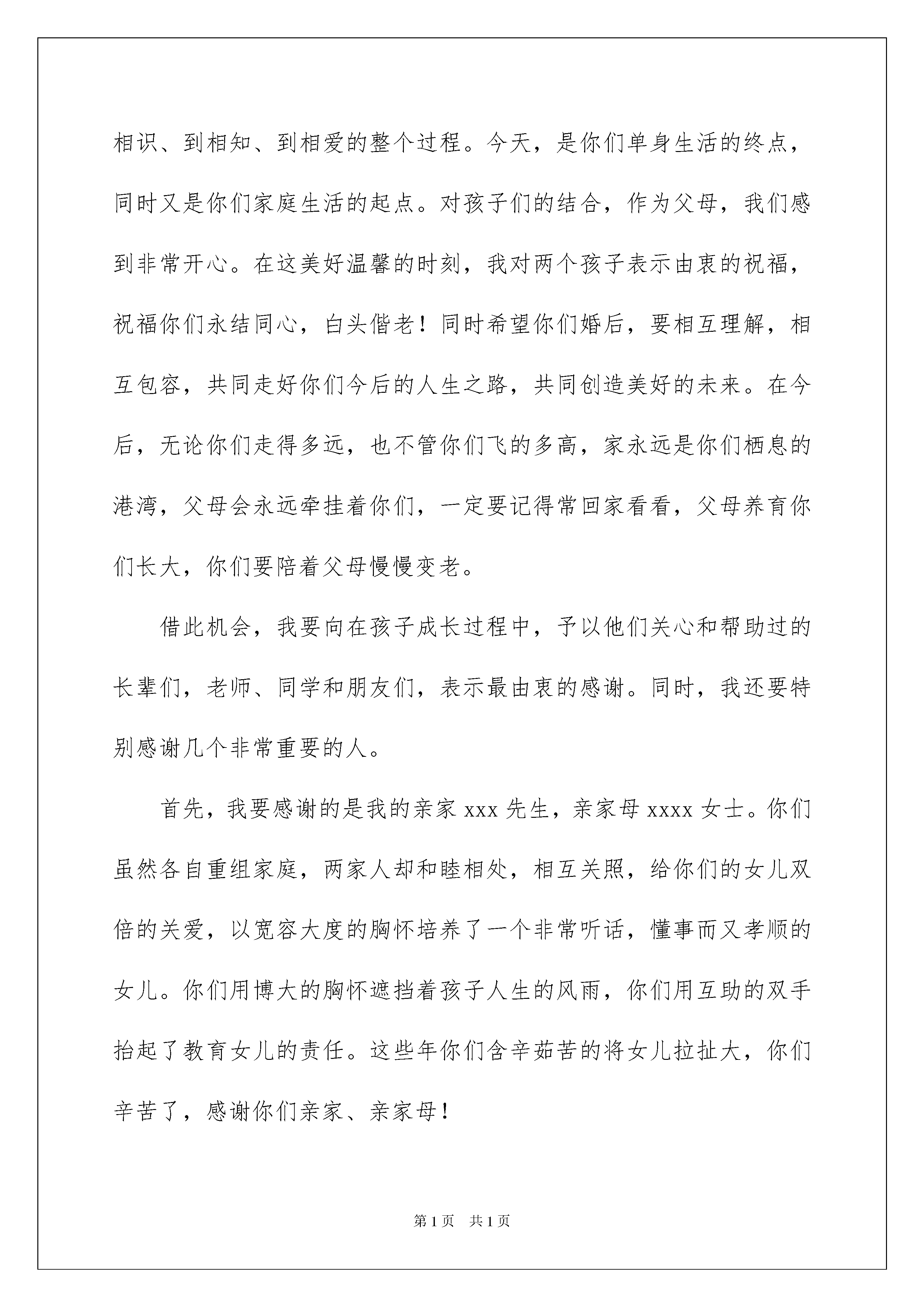 相识、到相知、到相爱的整个过程。今天，是你们单身生活的终点，同时又是你们家庭生活的起点。对孩子们的结合，作为父母，我们感到非常开心。在这美好温馨的时刻，我对两个孩子表示由衷的祝福，祝福你们永结同心，白头偕老！同时希望你们婚后，要相互理解，相互包容，共同走好你们今后的人生之路，共同创造美好的未来。在今后，无论你们走得多远，也不管你们飞的多高，家永远是你们栖息的港湾，父母会永远牵挂着你们，一定要记得常回家看看，父母养育你们长大，你们要陪着父母慢慢变老。

借此机会，我要向在孩子成长过程中，予以他们关心和帮助过的长辈们，老师、同学和朋友们，表示最由衷的感谢。同时，我还要特别感谢几个非常重要的人。

首先，我要感谢的是我的亲家 xxx 先生，亲家母 xxxx 女士。你们虽然各自重组家庭，两家人却和睦相处，相互关照，给你们的女儿双倍的关爱，以宽容大度的胸怀培养了一个非常听话，懂事而又孝顺的女儿。你们用博大的胸怀遮挡着孩子人生的风雨，你们用互助的双手抬起了教育女儿的责任。这些年你们含辛茹苦的将女儿拉扯大，你们辛苦了，感谢你们亲家、亲家母！

第 1 页 共 1 页